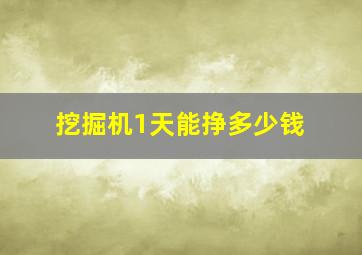 挖掘机1天能挣多少钱